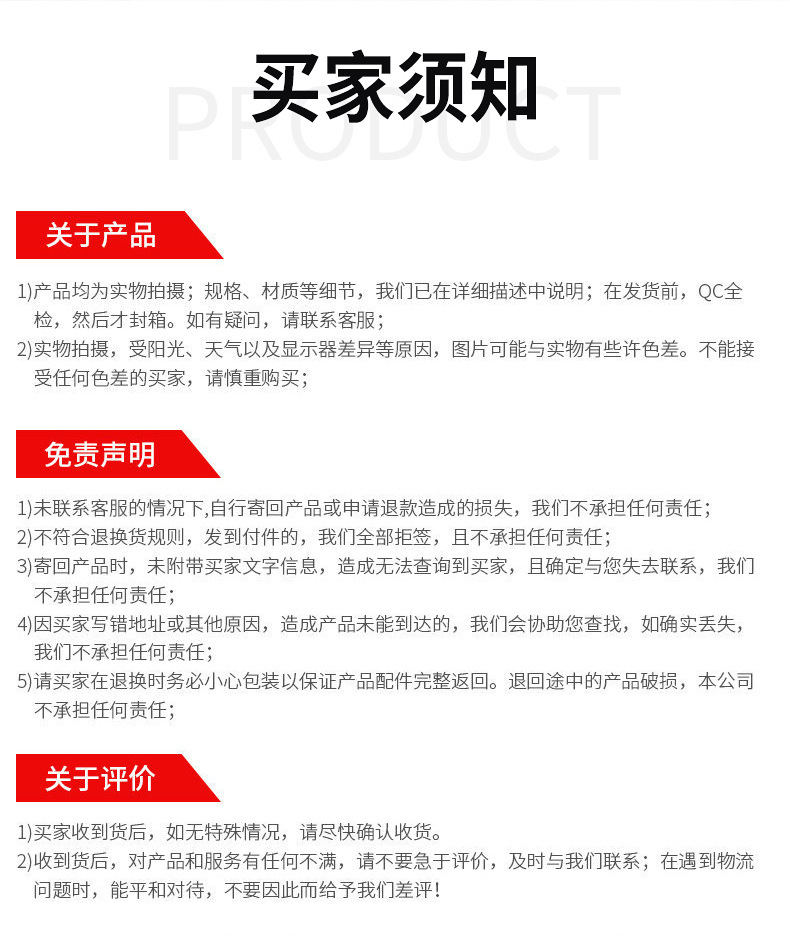 买家须知

关于产品

1)产品均为实物拍摄；规格、材质等细节，我们已在详细描述中说明；在发货前，QC全检，然后才封箱。如有疑问，请联系客服；

2)实物拍摄，受阳光、天气以及显示器差异等原因，图片可能与实物有些许色差。不能接受任何色差的买家，请慎重购买；

免责声明

1)未联系客服的情况下,自行寄回产品或申请退款造成的损失，我们不承担任何责任；

2)不符合退换货规则，发到付件的，我们全部拒签，且不承担任何责任；

3)寄回产品时，未附带买家文字信息，造成无法查询到买家，且确定与您失去联系，我们不承担任何责任；

4)因买家写错地址或其他原因，造成产品未能到达的，我们会协助您查找，如确实丢失，我们不承担任何责任；

5)请买家在退换时务必小心包装以保证产品配件完整返回。退回途中的产品破损，本公司不承担任何责任；

关于评价

1)买家收到货后，如无特殊情况，请尽快确认收货。

2)收到货后，对产品和服务有任何不满，请不要急于评价，及时与我们联系；在遇到物流问题时，能平和对待，不要因此而给予我们差评！

PRODUCT